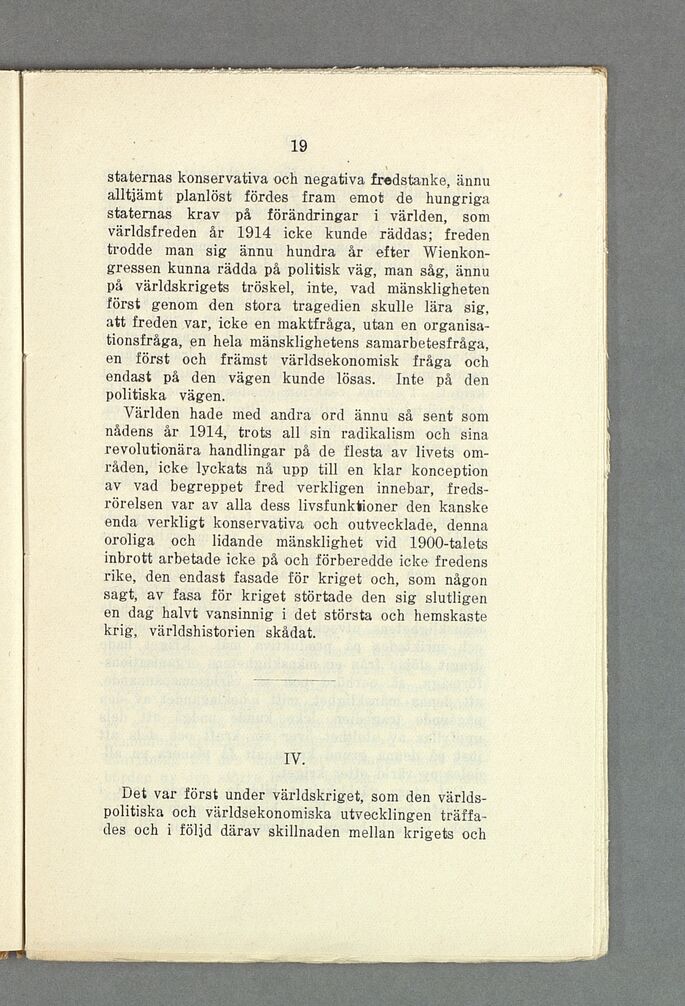 19

staternas konservativa och negativa fredstanke, ännu alltjämt planlöst fördes fram emot de hungriga staternas krav på förändringar i världen, som världsfreden år 1914 icke kunde räddas; freden trodde man sig ännu hundra år efter Wienkongressen kunna rädda på politisk väg, man såg, ännu på världskrigets tröskel, inte, vad mänskligheten först genom den stora tragedien skulle lära sig, att freden var, icke en maktfråga, utan en organisationsfråga, en hela mänsklighetens samarbetesfråga, en först och främst världsekonomisk fråga och endast på den vägen kunde lösas. Inte på den politiska vägen.

Världen hade med andra ord ännu så sent som nådens år 1914, trots all sin radikalism och sina revolutionära handlingar på de flesta av livets områden, icke lyckats nå upp till en klar konception av vad begreppet fred verkligen innebar, fredsrörelsen var av alla dess livsfunktioner den kanske enda verkligt konservativa och outvecklade, denna oroliga och lidande mänsklighet vid 1900-talets inbrott arbetade icke på och förberedde icke fredens rike, den endast fasade för kriget och, som någon sagt, av fasa för kriget störtade den sig slutligen en dag halvt vansinnig i det största och hemskaste krig, världshistorien skådat.

IV.

Det var först under världskriget, som den världspolitiska och världsekonomiska utvecklingen träffades och i följd därav skillnaden mellan krigets och